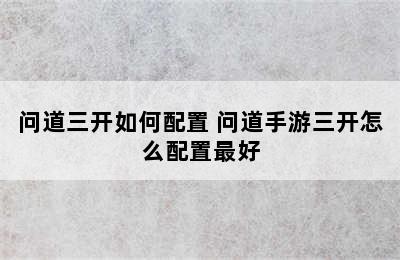 问道三开如何配置 问道手游三开怎么配置最好